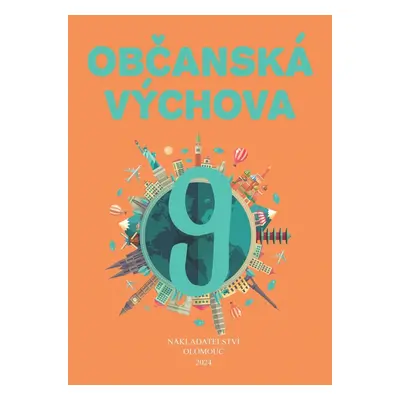 OBČANSKÁ VÝCHOVA

9

NAKLADATELSTVÍ
OLOMOUC
2024